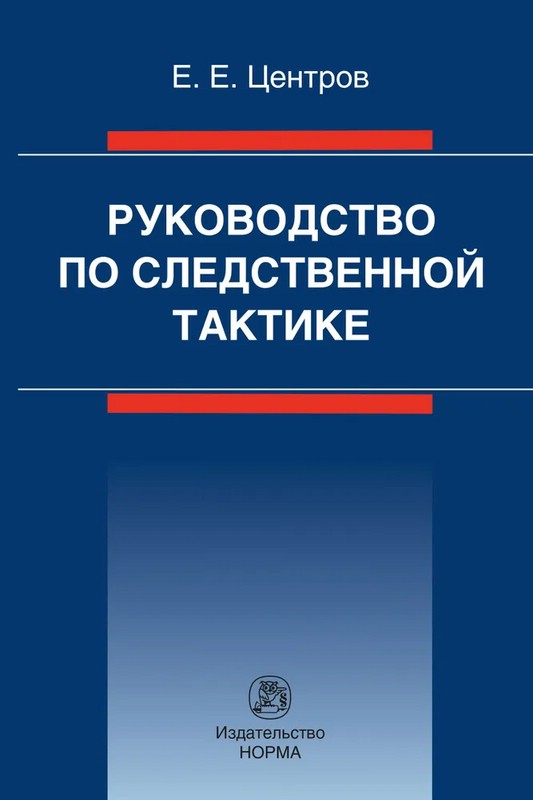 Е. Е. Центров

РУКОВОДСТВО ПО СЛЕДСТВЕННОЙ ТАКТИКЕ

Издательство
НОРМА